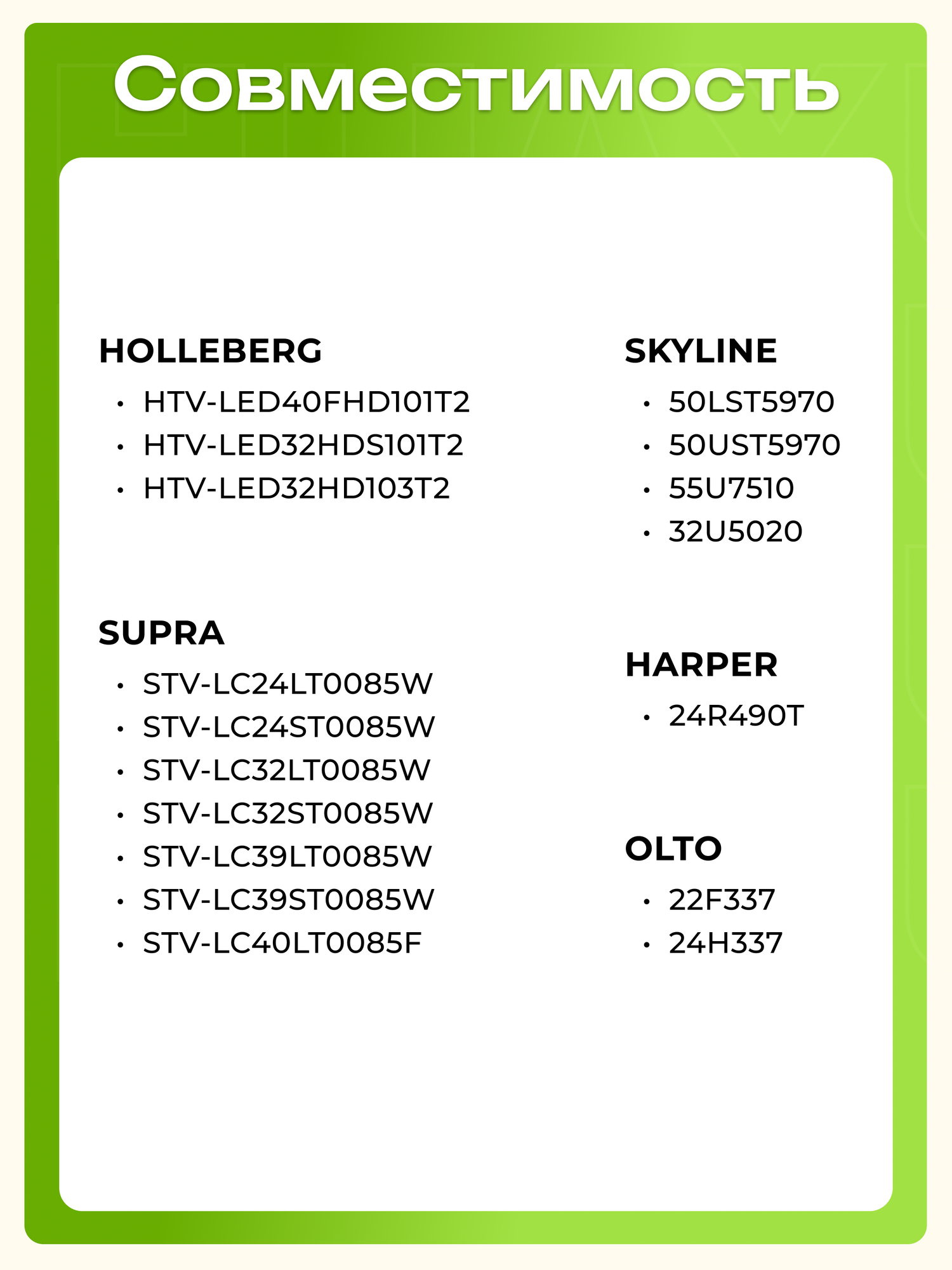 Совместимость

HOLLEBERG
• HTV-LED40FHD101T2
• HTV-LED32HDS101T2
• HTV-LED32HD103T2

SUPRA
• STV-LC24LT0085W
• STV-LC24ST0085W
• STV-LC32LT0085W
• STV-LC32ST0085W
• STV-LC39LT0085W
• STV-LC39ST0085W
• STV-LC40LT0085F

SKYLINE
• 50LST5970
• 50UST5970
• 55U7510
• 32U5020

HARPER
• 24R490T

OLTO
• 22F337
• 24H337